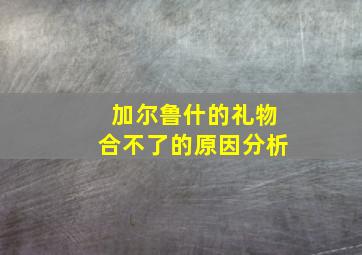 加尔鲁什的礼物
合不了的原因分析